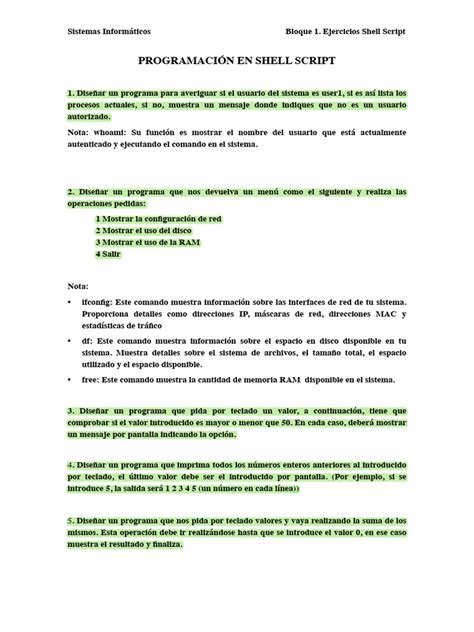 Sistemas Informáticos

Bloque 1. Ejercicios Shell Script

PROGRAMACIÓN EN SHELL SCRIPT

1. Diseñar un programa para averiguar si el usuario del sistema es user1, si es así lista los procesos actuales, si no, muestra un mensaje donde indiques que no es un usuario autorizado.

Nota: whoami: Su función es mostrar el nombre del usuario que está actualmente autenticado y ejecutando el comando en el sistema.

2. Diseñar un programa que nos devuelva un menú como el siguiente y realiza las operaciones pedidas:

1 Mostrar la configuración de red
2 Mostrar el uso del disco
3 Mostrar el uso de la RAM
4 Salir

Nota:

• ifconfig: Este comando muestra información sobre las interfaces de red de tu sistema. Proporciona detalles como direcciones IP, máscaras de red, direcciones MAC y estadísticas de tráfico

• df: Este comando muestra información sobre el espacio en disco disponible en tu sistema. Muestra detalles sobre el sistema de archivos, el tamaño total, el espacio utilizado y el espacio disponible.

• free: Este comando muestra la cantidad de memoria RAM disponible en el sistema.

3. Diseñar un programa que pida por teclado un valor, a continuación, tiene que comprobar si el valor introducido es mayor o menor que 50. En cada caso, deberá mostrar un mensaje por pantalla indicando la opción.

4. Diseñar un programa que imprima todos los números enteros anteriores al introducido por teclado, el último valor debe ser el introducido por pantalla. (Por ejemplo, si se introduce 5, la salida será 1 2 3 4 5 (un número en cada línea))

5. Diseñar un programa que nos pida por teclado valores y vaya realizando la suma de los mismos. Esta operación debe ir realizándose hasta que se introduce el valor 0, en ese caso muestra el resultado y finaliza.